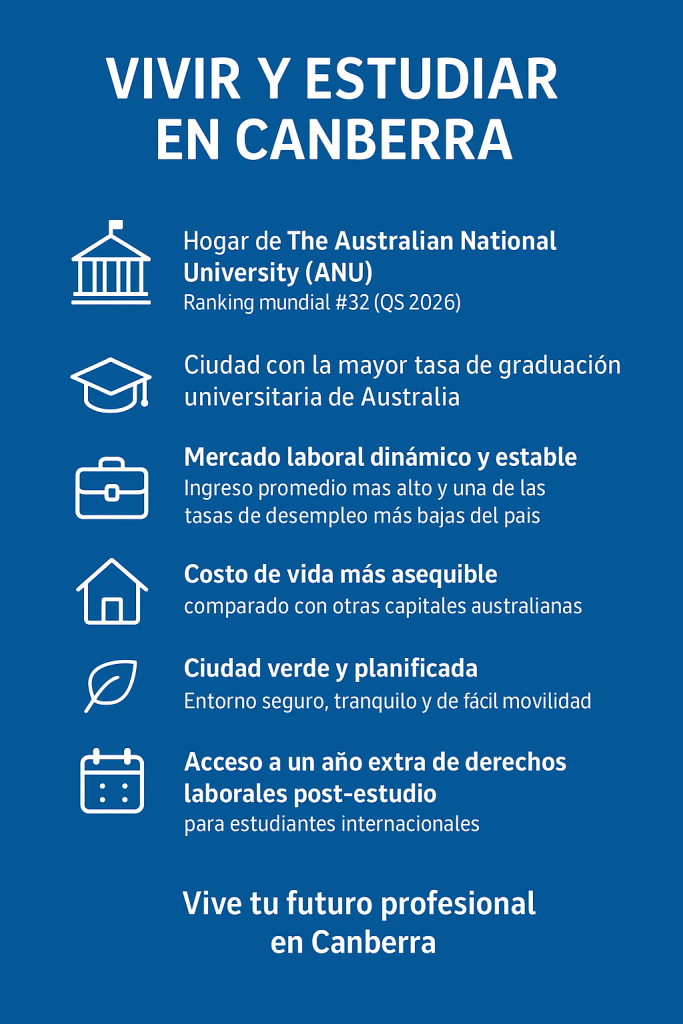 VIVIR Y ESTUDIAR EN CANBERRA

Hogar de The Australian National University (ANU)
Ranking mundial #32 (QS 2026)

Ciudad con la mayor tasa de graduación universitaria de Australia

Mercado laboral dinámico y estable
Ingreso promedio mas alto y una de las tasas de desempleo más bajas del pais

Costo de vida más asequible
comparado con otras capitales australianas

Ciudad verde y planificada
Entorno seguro, tranquilo y de fácil movilidad

Acceso a un año extra de derechos laborales post-estudio
para estudiantes internacionales

Vive tu futuro profesional en Canberra